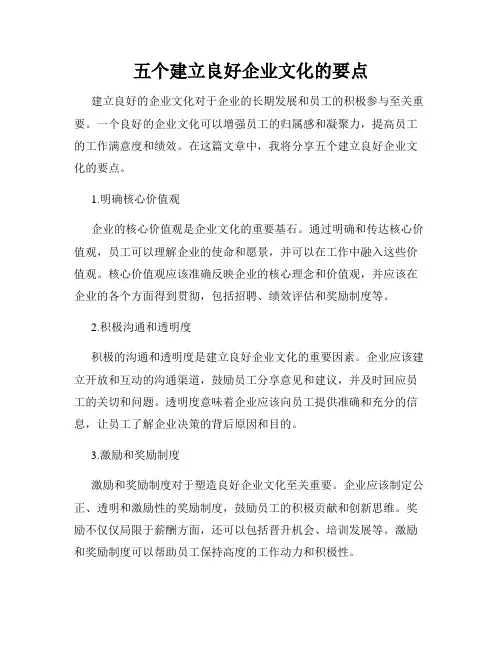 五个建立良好企业文化的要点

建立良好的企业文化对于企业的长期发展和员工的积极参与至关重要。一个良好的企业文化可以增强员工的归属感和凝聚力，提高员工的工作满意度和绩效。在这篇文章中，我将分享五个建立良好企业文化的要点。

1.明确核心价值观

企业的核心价值观是企业文化的重要基石。通过明确和传达核心价值观，员工可以理解企业的使命和愿景，并可以在工作中融入这些价值观。核心价值观应该准确反映企业的核心理念和价值观，并应该在企业的各个方面得到贯彻，包括招聘、绩效评估和奖励制度等。

2.积极沟通和透明度

积极的沟通和透明度是建立良好企业文化的重要因素。企业应该建立开放和互动的沟通渠道，鼓励员工分享意见和建议，并及时回应员工的关切和问题。透明度意味着企业应该向员工提供准确和充分的信息，让员工了解企业决策的背后原因和目的。

3.激励和奖励制度

激励和奖励制度对于塑造良好企业文化至关重要。企业应该制定公正、透明和激励性的奖励制度，鼓励员工的积极贡献和创新思维。奖励不仅仅局限于薪酬方面，还可以包括晋升机会、培训发展等。激励和奖励制度可以帮助员工保持高度的工作动力和积极性。